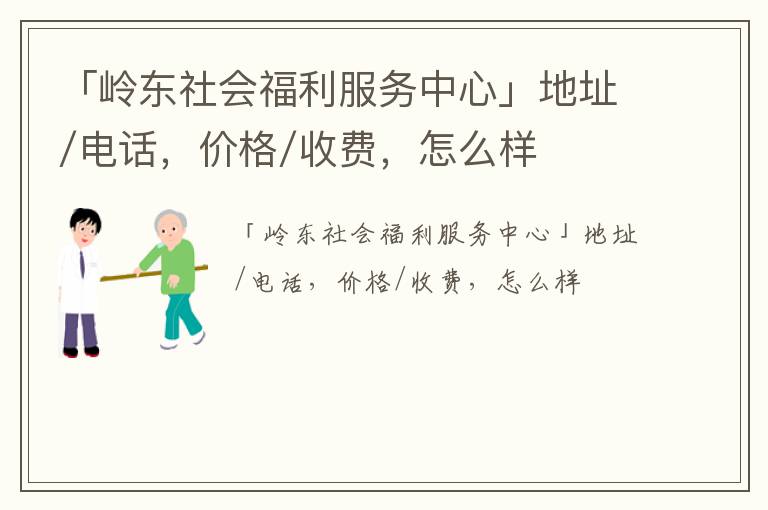 「岭东社会福利服务中心」地址/电话，价格/收费，怎么样

「岭东社会福利服务中心」地址/电话，价格/收费，怎么样